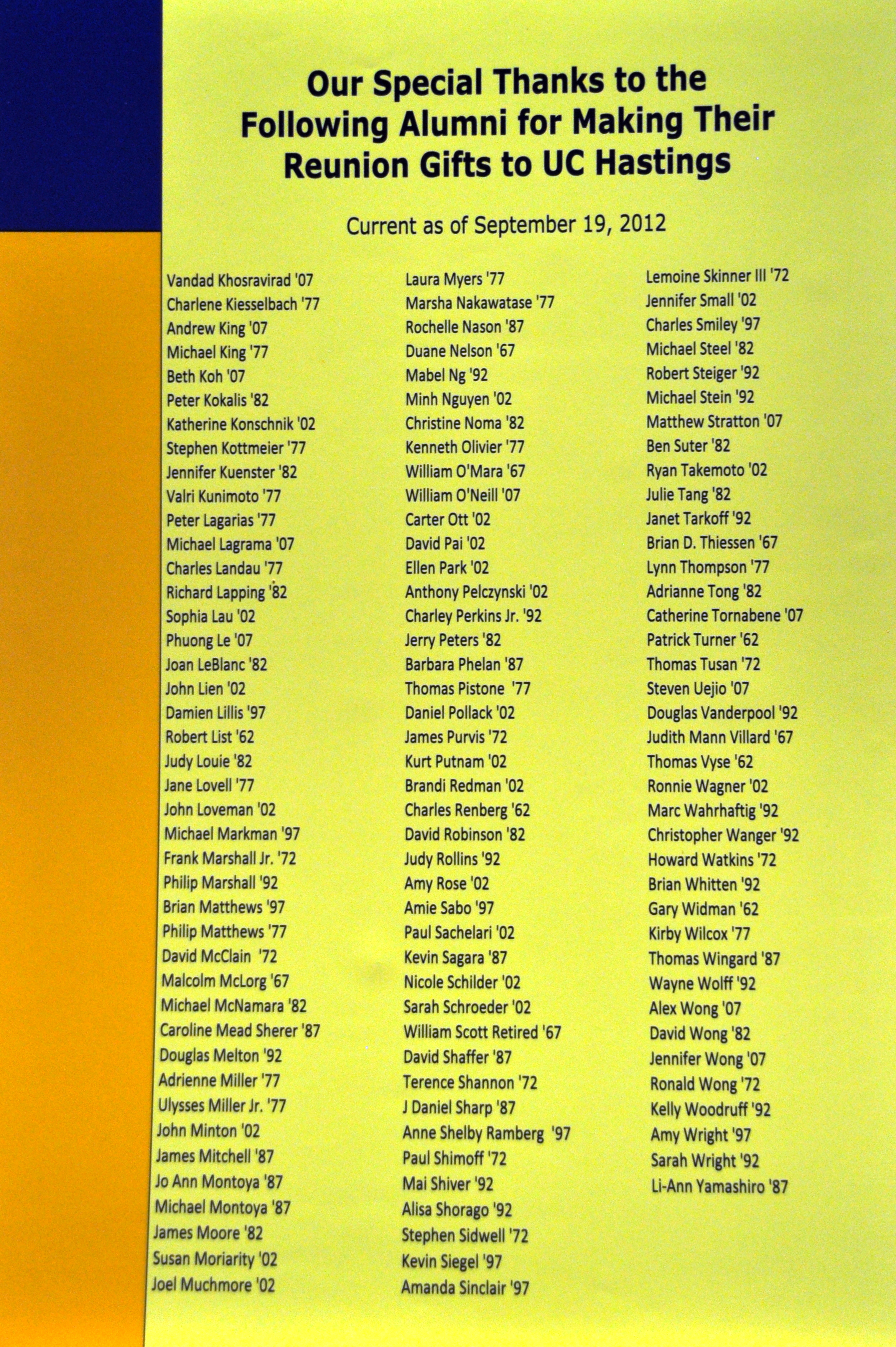 Our Special Thanks to the Following Alumni for Making Their Reunion Gifts to UC Hastings

Current as of September 19, 2012

Vandad Khosravirad '07
Charlene Kiesselbach '77
Andrew King '07
Michael King '77
Beth Koh '07
Peter Kokalis '82
Katherine Konschnik '02
Stephen Kottmeier '77
Jennifer Kuenster '82
Valri Kunimoto '77
Peter Lagarias '77
Michael Lagrama '07
Charles Landau '77
Richard Lapping '82
Sophia Lau '02
Phuong Le '07
Joan LeBlanc '82
John Lien '02
Damien Lillis '97
Robert List '62
Judy Louie '82
Jane Lovell '77
John Loveman '02
Michael Markman '97
Frank Marshall Jr. '72
Philip Marshall '92
Brian Matthews '97
Philip Matthews '77
David McClain '72
Malcolm McLorg '67
Michael McNamara '82
Caroline Mead Sherer '87
Douglas Melton '92
Adrienne Miller '77
Ulysses Miller Jr. '77
John Minton '02
James Mitchell '87
Jo Ann Montoya '87
Michael Montoya '87
James Moore '82
Susan Moriarity '02
Joel Muchmore '02

Laura Myers '77
Marsha Nakawatase '77
Rochelle Nason '87
Duane Nelson '67
Mabel Ng '92
Minh Nguyen '02
Christine Noma '82
Kenneth Olivier '77
William O'Mara '67
William O'Neill '07
Carter Ott '02
David Pai '02
Ellen Park '02
Anthony Pelczynski '02
Charley Perkins Jr. '92
Jerry Peters '82
Barbara Phelan '87
Thomas Pistone '77
Daniel Pollack '02
James Purvis '72
Kurt Putnam '02
Brandi Redman '02
Charles Renberg '62
David Robinson '82
Judy Rollins '92
Amy Rose '02
Amie Sabo '97
Paul Sachelari '02
Kevin Sagara '87
Nicole Schilder '02
Sarah Schroeder '02
William Scott Retired '67
David Shaffer '87
Terence Shannon '72
J Daniel Sharp '87
Anne Shelby Ramberg '97
Paul Shimoff '72
Mai Shiver '92
Alisa Shorago '92
Stephen Sidwell '72
Kevin Siegel '97
Amanda Sinclair '97

Lemoine Skinner III '72
Jennifer Small '02
Charles Smiley '97
Michael Steel '82
Robert Steiger '92
Michael Stein '92
Matthew Stratton '07
Ben Suter '82
Ryan Takemoto '02
Julie Tang '82
Janet Tarkoff '92
Brian D. Thiessen '67
Lynn Thompson '77
Adrianne Tong '82
Catherine Tornabene '07
Patrick Turner '62
Thomas Tusan '72
Steven Uejio '07
Douglas Vanderpool '92
Judith Mann Villard '67
Thomas Vyse '62
Ronnie Wagner '02
Marc Wahrhaftig '92
Christopher Wanger '92
Howard Watkins '72
Brian Whitten '92
Gary Widman '62
Kirby Wilcox '77
Thomas Wingard '87
Wayne Wolff '92
Alex Wong '07
David Wong '82
Jennifer Wong '07
Ronald Wong '72
Kelly Woodruff '92
Amy Wright '97
Sarah Wright '92
Li-Ann Yamashiro '87